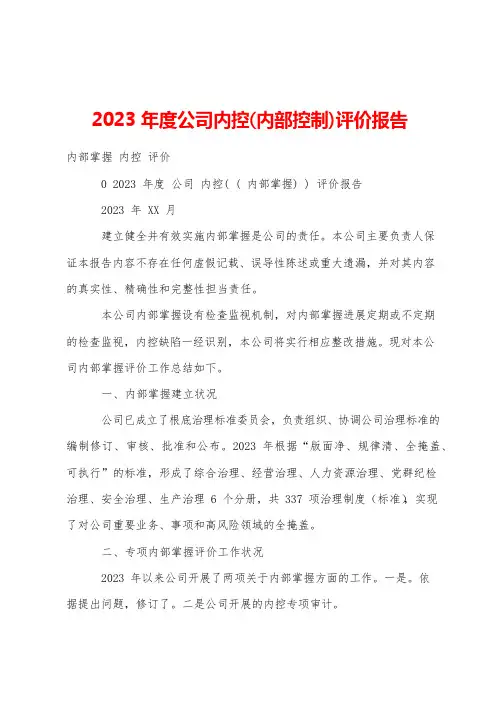 2023 年度公司内控(内部控制)评价报告

内部掌握 内控 评价

0 2023 年度 公司 内控( ( 内部掌握) ) 评价报告

2023 年 XX 月

建立健全并有效实施内部掌握是公司的责任。本公司主要负责人保证本报告内容不存在任何虚假记载、误导性陈述或重大遗漏，并对其内容的真实性、精确性和完整性担当责任。

本公司内部掌握设有检查监视机制，对内部掌握进展定期或不定期的检查监视，内控缺陷一经识别，本公司将实行相应整改措施。现对本公司内部掌握评价工作总结如下。

一、内部掌握建立状况

公司已成立了根底治理标准委员会，负责组织、协调公司治理标准的编制修订、审核、批准和公布。2023 年根据“版面净、规律清、全掩盖、可执行”的标准，形成了综合治理、经营治理、人力资源治理、党群纪检治理、安全治理、生产治理 6 个分册，共 337 项治理制度（标准），实现了对公司重要业务、事项和高风险领域的全掩盖。

二、专项内部掌握评价工作状况

2023 年以来公司开展了两项关于内部掌握方面的工作。一是。依据提出问题，修订了。二是公司开展的内控专项审计。